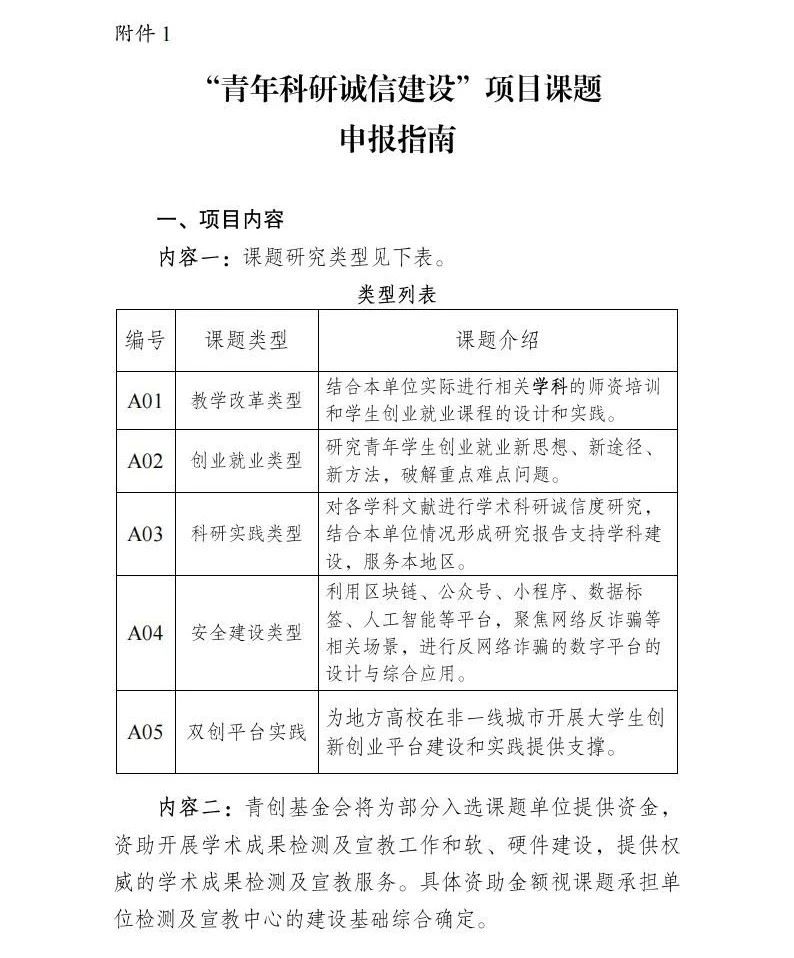 附件 1

“青年科研诚信建设”项目课题
申报指南

一、项目内容

内容一：课题研究类型见下表。

类型列表

| 编号 | 课题类型 | 课题介绍 |
|---|---|---|
| A01 | 教学改革类型 | 结合本单位实际进行相关学科的师资培训和学生创业就业课程的设计和实践。 |
| A02 | 创业就业类型 | 研究青年学生创业就业新思想、新途径、新方法，破解重点难点问题。 |
| A03 | 科研实践类型 | 对各学科文献进行学术科研诚信度研究，结合本单位情况形成研究报告支持学科建设，服务本地区。 |
| A04 | 安全建设类型 | 利用区块链、公众号、小程序、数据标签、人工智能等平台，聚焦网络反诈骗等相关场景，进行反网络诈骗的数字平台的设计与综合应用。 |
| A05 | 双创平台实践 | 为地方高校在非一线城市开展大学生创新创业平台建设和实践提供支撑。 |

内容二：青创基金会将为部分入选课题单位提供资金，资助开展学术成果检测及宣教工作和软、硬件建设，提供权威的学术成果检测及宣教服务。具体资助金额视课题承担单位检测及宣教中心的建设基础综合确定。